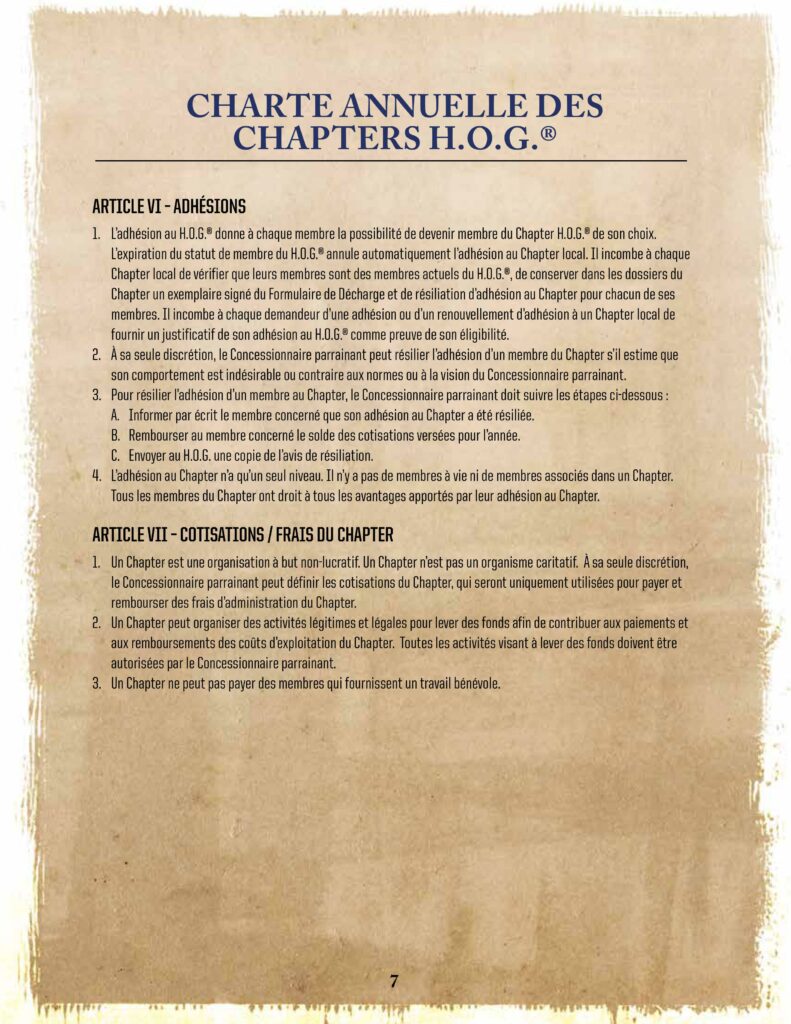 CHARTE ANNUELLE DES CHAPTERS H.O.G.®

ARTICLE VI – ADHÉSIONS

1. L'adhésion au H.O.G.® donne à chaque membre la possibilité de devenir membre du Chapter H.O.G.® de son choix. L'expiration du statut de membre du H.O.G.® annule automatiquement l'adhésion au Chapter local. Il incombe à chaque Chapter local de vérifier que leurs membres sont des membres actuels du H.O.G.®, de conserver dans les dossiers du Chapter un exemplaire signé du Formulaire de Décharge et de résiliation d'adhésion au Chapter pour chacun de ses membres. Il incombe à chaque demandeur d'une adhésion ou d'un renouvellement d'adhésion à un Chapter local de fournir un justificatif de son adhésion au H.O.G.® comme preuve de son éligibilité.
2. À sa seule discrétion, le Concessionnaire parrainant peut résilier l'adhésion d'un membre du Chapter s'il estime que son comportement est indésirable ou contraire aux normes ou à la vision du Concessionnaire parrainant.
3. Pour résilier l'adhésion d'un membre au Chapter, le Concessionnaire parrainant doit suivre les étapes ci-dessous :
A. Informer par écrit le membre concerné que son adhésion au Chapter a été résiliée.
B. Rembourser au membre concerné le solde des cotisations versées pour l'année.
C. Envoyer au H.O.G. une copie de l'avis de résiliation.
4. L'adhésion au Chapter n'a qu'un seul niveau. Il n'y a pas de membres à vie ni de membres associés dans un Chapter. Tous les membres du Chapter ont droit à tous les avantages apportés par leur adhésion au Chapter.

ARTICLE VII – COTISATIONS / FRAIS DU CHAPTER

1. Un Chapter est une organisation à but non-lucratif. Un Chapter n'est pas un organisme caritatif. À sa seule discrétion, le Concessionnaire parrainant peut définir les cotisations du Chapter, qui seront uniquement utilisées pour payer et rembourser des frais d'administration du Chapter.
2. Un Chapter peut organiser des activités légitimes et légales pour lever des fonds afin de contribuer aux paiements et aux remboursements des coûts d'exploitation du Chapter. Toutes les activités visant à lever des fonds doivent être autorisées par le Concessionnaire parrainant.
3. Un Chapter ne peut pas payer des membres qui fournissent un travail bénévole.

7